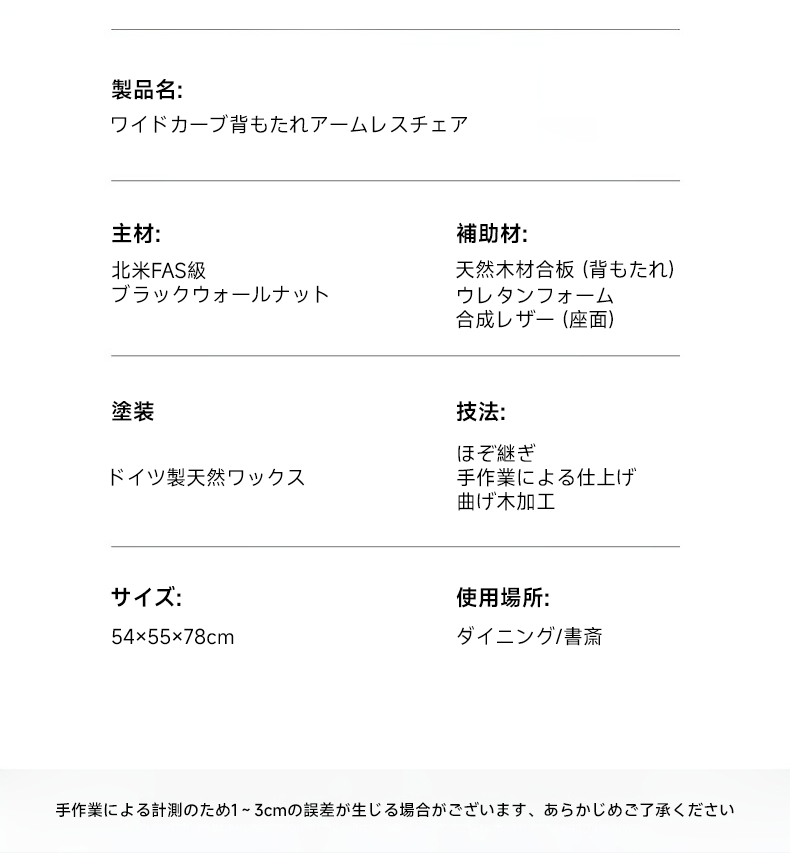 製品名:
ワイドカーブ背もたれアームレスチェア

主材:
北米FAS級
ブラックウォールナット

補助材:
天然木材合板 (背もたれ)
ウレタンフォーム
合成レザー (座面)

塗装
ドイツ製天然ワックス

技法:
ほぞ継ぎ
手作業による仕上げ
曲げ木加工

サイズ:
54×55×78cm

使用場所:
ダイニング/書斎

手作業による計測のため1~3cmの誤差が生じる場合がございます、あらかじめご了承ください